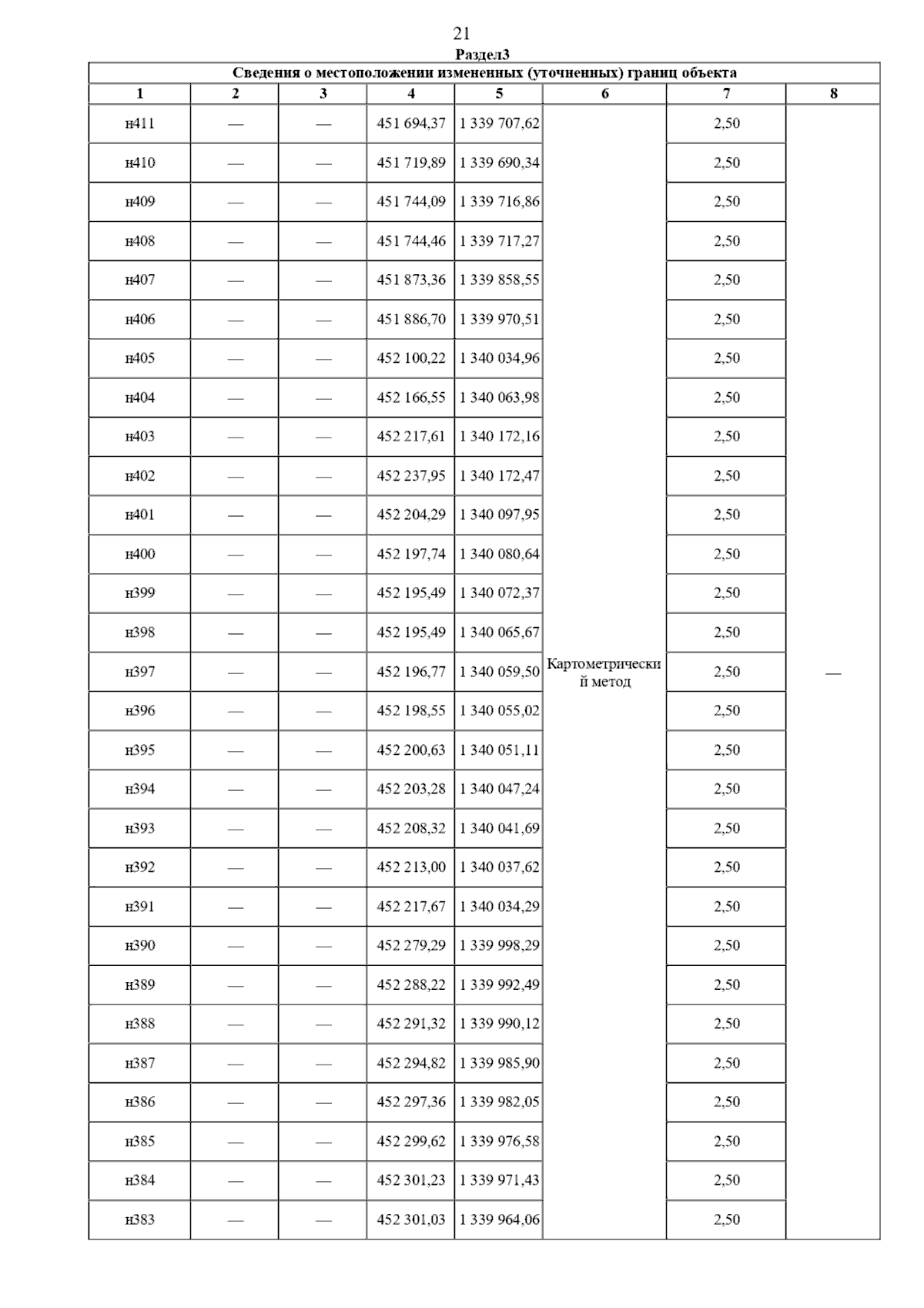 21

Раздел3

Сведения о местоположении измененных (уточненных) границ объекта

| 1 | 2 | 3 | 4 | 5 | 6 | 7 | 8 |
|---|---|---|---|---|---|---|---|
| н411 | — | — | 451 694,37 | 1 339 707,62 | Картометрический метод | 2,50 | — |
| н410 | — | — | 451 719,89 | 1 339 690,34 | | 2,50 | |
| н409 | — | — | 451 744,09 | 1 339 716,86 | | 2,50 | |
| н408 | — | — | 451 744,46 | 1 339 717,27 | | 2,50 | |
| н407 | — | — | 451 873,36 | 1 339 858,55 | | 2,50 | |
| н406 | — | — | 451 886,70 | 1 339 970,51 | | 2,50 | |
| н405 | — | — | 452 100,22 | 1 340 034,96 | | 2,50 | |
| н404 | — | — | 452 166,55 | 1 340 063,98 | | 2,50 | |
| н403 | — | — | 452 217,61 | 1 340 172,16 | | 2,50 | |
| н402 | — | — | 452 237,95 | 1 340 172,47 | | 2,50 | |
| н401 | — | — | 452 204,29 | 1 340 097,95 | | 2,50 | |
| н400 | — | — | 452 197,74 | 1 340 080,64 | | 2,50 | |
| н399 | — | — | 452 195,49 | 1 340 072,37 | | 2,50 | |
| н398 | — | — | 452 195,49 | 1 340 065,67 | | 2,50 | |
| н397 | — | — | 452 196,77 | 1 340 059,50 | | 2,50 | |
| н396 | — | — | 452 198,55 | 1 340 055,02 | | 2,50 | |
| н395 | — | — | 452 200,63 | 1 340 051,11 | | 2,50 | |
| н394 | — | — | 452 203,28 | 1 340 047,24 | | 2,50 | |
| н393 | — | — | 452 208,32 | 1 340 041,69 | | 2,50 | |
| н392 | — | — | 452 213,00 | 1 340 037,62 | | 2,50 | |
| н391 | — | — | 452 217,67 | 1 340 034,29 | | 2,50 | |
| н390 | — | — | 452 279,29 | 1 339 998,29 | | 2,50 | |
| н389 | — | — | 452 288,22 | 1 339 992,49 | | 2,50 | |
| н388 | — | — | 452 291,32 | 1 339 990,12 | | 2,50 | |
| н387 | — | — | 452 294,82 | 1 339 985,90 | | 2,50 | |
| н386 | — | — | 452 297,36 | 1 339 982,05 | | 2,50 | |
| н385 | — | — | 452 299,62 | 1 339 976,58 | | 2,50 | |
| н384 | — | — | 452 301,23 | 1 339 971,43 | | 2,50 | |
| н383 | — | — | 452 301,03 | 1 339 964,06 | | 2,50 | |